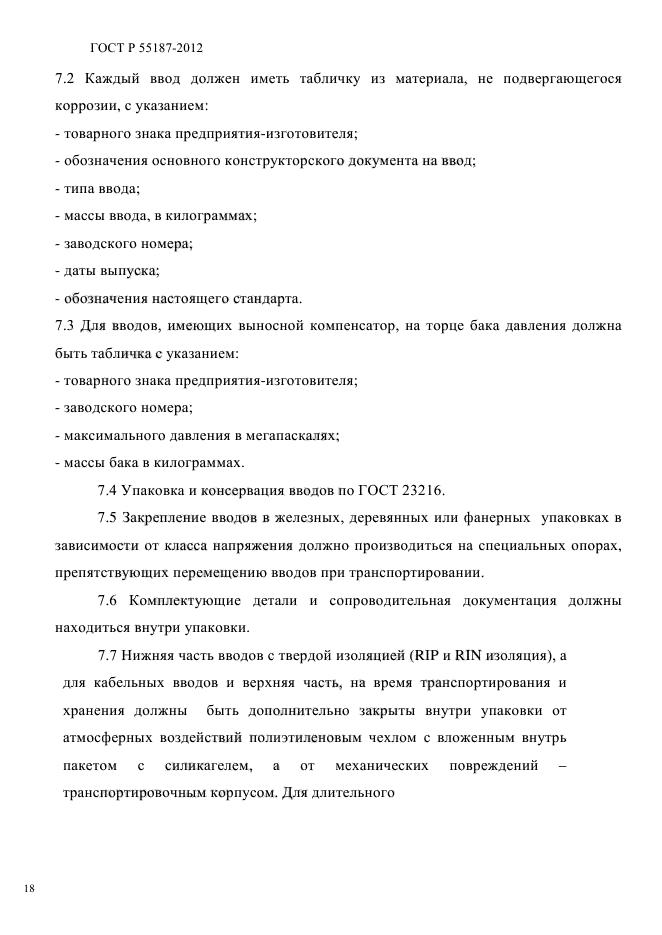 ГОСТ Р 55187-2012

7.2 Каждый ввод должен иметь табличку из материала, не подвергающегося коррозии, с указанием:
- товарного знака предприятия-изготовителя;
- обозначения основного конструкторского документа на ввод;
- типа ввода;
- массы ввода, в килограммах;
- заводского номера;
- даты выпуска;
- обозначения настоящего стандарта.
7.3 Для вводов, имеющих выносной компенсатор, на торце бака давления должна быть табличка с указанием:
- товарного знака предприятия-изготовителя;
- заводского номера;
- максимального давления в мегапаскалях;
- массы бака в килограммах.

7.4 Упаковка и консервация вводов по ГОСТ 23216.

7.5 Закрепление вводов в железных, деревянных или фанерных упаковках в зависимости от класса напряжения должно производиться на специальных опорах, препятствующих перемещению вводов при транспортировании.

7.6 Комплектующие детали и сопроводительная документация должны находиться внутри упаковки.

7.7 Нижняя часть вводов с твердой изоляцией (RIP и RIN изоляция), а для кабельных вводов и верхняя часть, на время транспортирования и хранения должны быть дополнительно закрыты внутри упаковки от атмосферных воздействий полиэтиленовым чехлом с вложенным внутрь пакетом с силикагелем, а от механических повреждений – транспортировочным корпусом. Для длительного

18